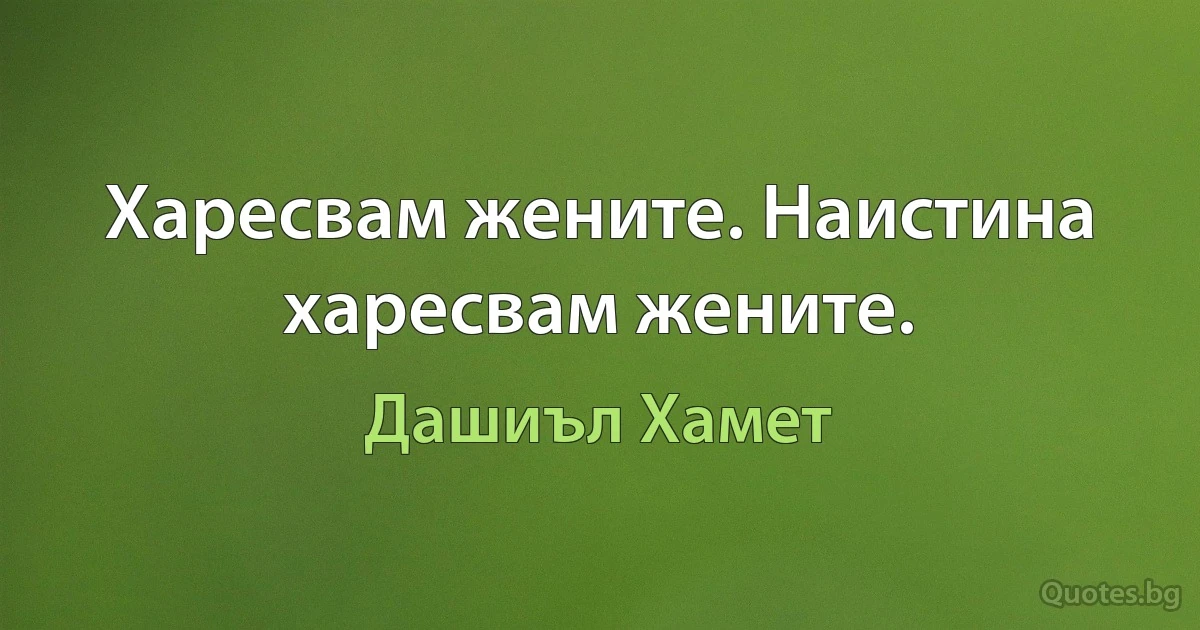 Харесвам жените. Наистина харесвам жените.

Дашиъл Хамет

Quotes.bg